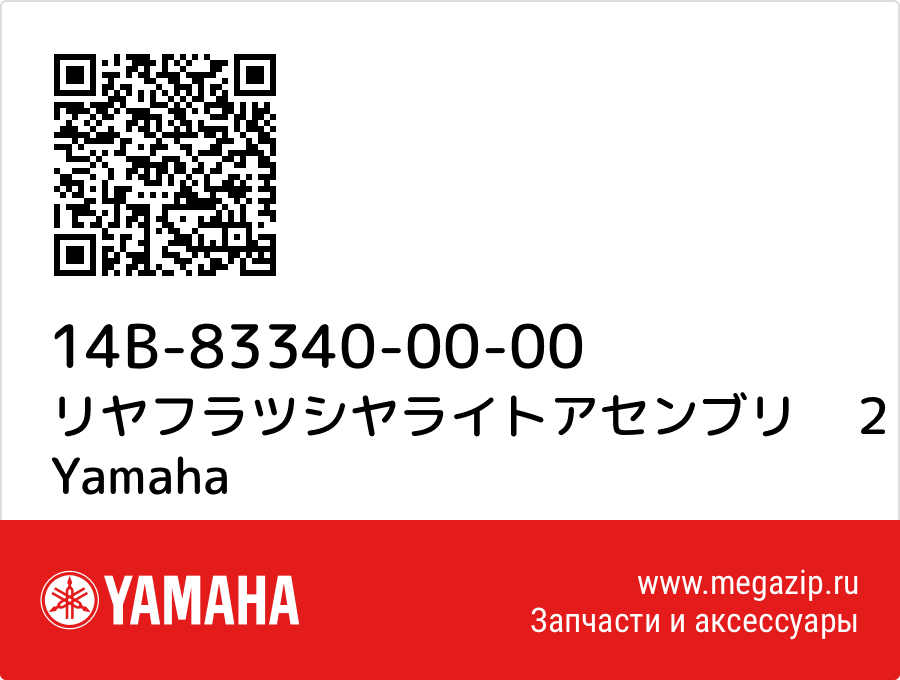 14B-83340-00-00
リヤフラツシヤライトアセンブリ　2
Yamaha

YAMAHA

www.megazip.ru
Запчасти и аксессуары